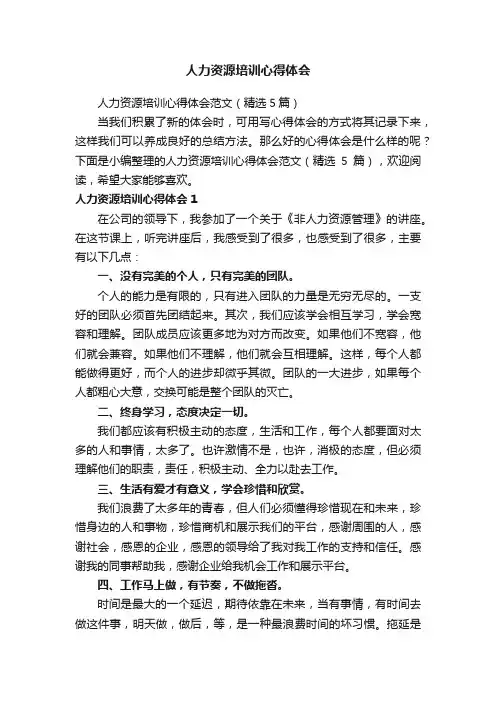 人力资源培训心得体会

人力资源培训心得体会范文（精选 5 篇）

当我们积累了新的体会时，可用写心得体会的方式将其记录下来，这样我们可以养成良好的总结方法。那么好的心得体会是什么样的呢？下面是小编整理的人力资源培训心得体会范文（精选 5 篇），欢迎阅读，希望大家能够喜欢。

人力资源培训心得体会 1

在公司的领导下，我参加了一个关于《非人力资源管理》的讲座。在这节课上，听完讲座后，我感受到了很多，也感受到了很多，主要有以下几点：

一、没有完美的个人，只有完美的团队。

个人的能力是有限的，只有进入团队的力量是无穷无尽的。一支好的团队必须首先团结起来。其次，我们应该学会相互学习，学会宽容和理解。团队成员应该更多地为对方而改变。如果他们不宽容，他们就会兼容。如果他们不理解，他们就会互相理解。这样，每个人都能做得更好，而个人的进步却微乎其微。团队的一大进步，如果每个人都粗心大意，交换可能是整个团队的灭亡。

二、终身学习，态度决定一切。

我们都应该有积极主动的态度，生活和工作，每个人都要面对太多的人和事情，太多了。也许激情不是，也许，消极的态度，但必须理解他们的职责，责任，积极主动、全力以赴去工作。

三、生活有爱才有意义，学会珍惜和欣赏。

我们浪费了太多年的青春，但人们必须懂得珍惜现在和未来，珍惜身边的人和事物，珍惜商机和展示我们的平台，感谢周围的人，感谢社会，感恩的企业，感恩的领导给了我对我工作的支持和信任。感谢我的同事帮助我，感谢企业给我机会工作和展示平台。

四、工作马上做，有节奏，不做拖沓。

时间是最大的一个延迟，期待依靠在未来，当有事情，有时间去做这件事，明天做，做后，等，是一种最浪费时间的坏习惯。拖延是